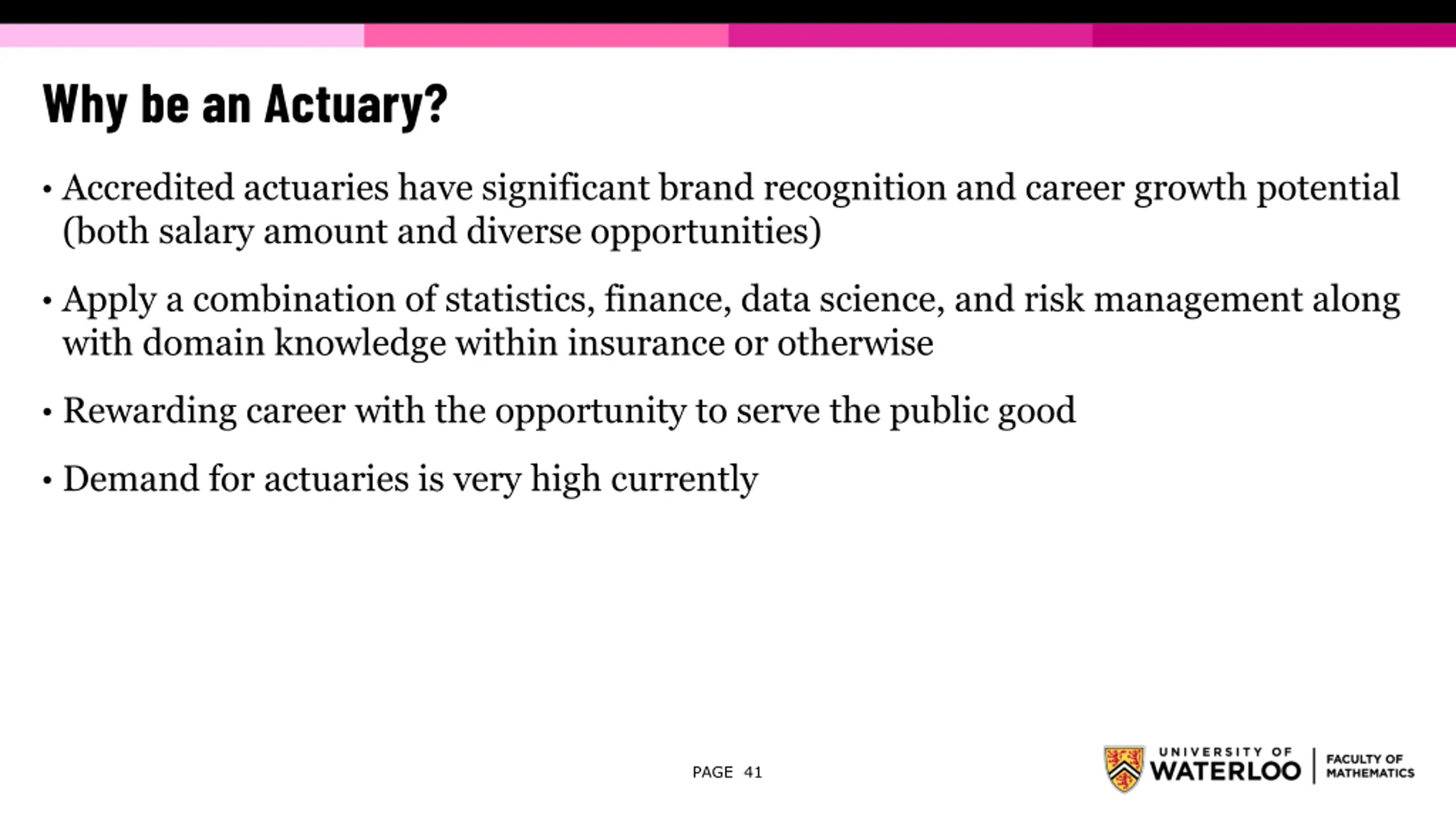 Why be an Actuary?

• Accredited actuaries have significant brand recognition and career growth potential (both salary amount and diverse opportunities)

• Apply a combination of statistics, finance, data science, and risk management along with domain knowledge within insurance or otherwise

• Rewarding career with the opportunity to serve the public good

• Demand for actuaries is very high currently

PAGE 41

UNIVERSITY OF WATERLOO | FACULTY OF MATHEMATICS